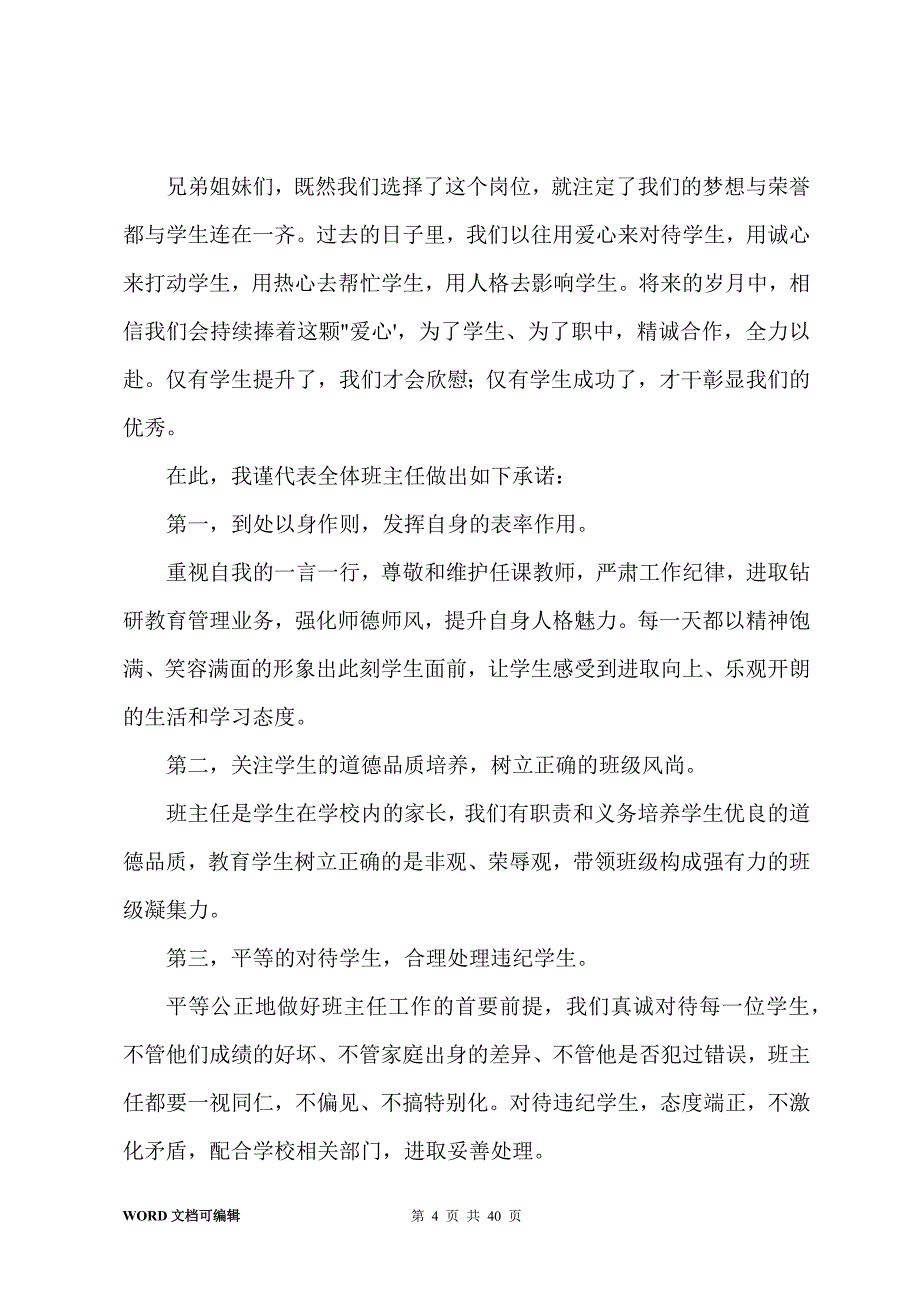 兄弟姐妹们，既然我们选择了这个岗位，就注定了我们的梦想与荣誉都与学生连在一齐。过去的日子里，我们以往用爱心来对待学生，用诚心来打动学生，用热心去帮忙学生，用人格去影响学生。将来的岁月中，相信我们会持续捧着这颗"爱心'，为了学生、为了职中，精诚合作，全力以赴。仅有学生提升了，我们才会欣慰；仅有学生成功了，才干彰显我们的优秀。

在此，我谨代表全体班主任做出如下承诺：

第一，到处以身作则，发挥自身的表率作用。

重视自我的一言一行，尊敬和维护任课教师，严肃工作纪律，进取钻研教育管理业务，强化师德师风，提升自身人格魅力。每一天都以精神饱满、笑容满面的形象出此刻学生面前，让学生感受到进取向上、乐观开朗的生活和学习态度。

第二，关注学生的道德品质培养，树立正确的班级风尚。

班主任是学生在学校内的家长，我们有职责和义务培养学生优良的道德品质，教育学生树立正确的是非观、荣辱观，带领班级构成强有力的班级凝集力。

第三，平等的对待学生，合理处理违纪学生。

平等公正地做好班主任工作的首要前提，我们真诚对待每一位学生，不管他们成绩的好坏、不管家庭出身的差异、不管他是否犯过错误，班主任都要一视同仁，不偏见、不搞特别化。对待违纪学生，态度端正，不激化矛盾，配合学校相关部门，进取妥善处理。

WORD 文档可编辑 第 4 页 共 40 页